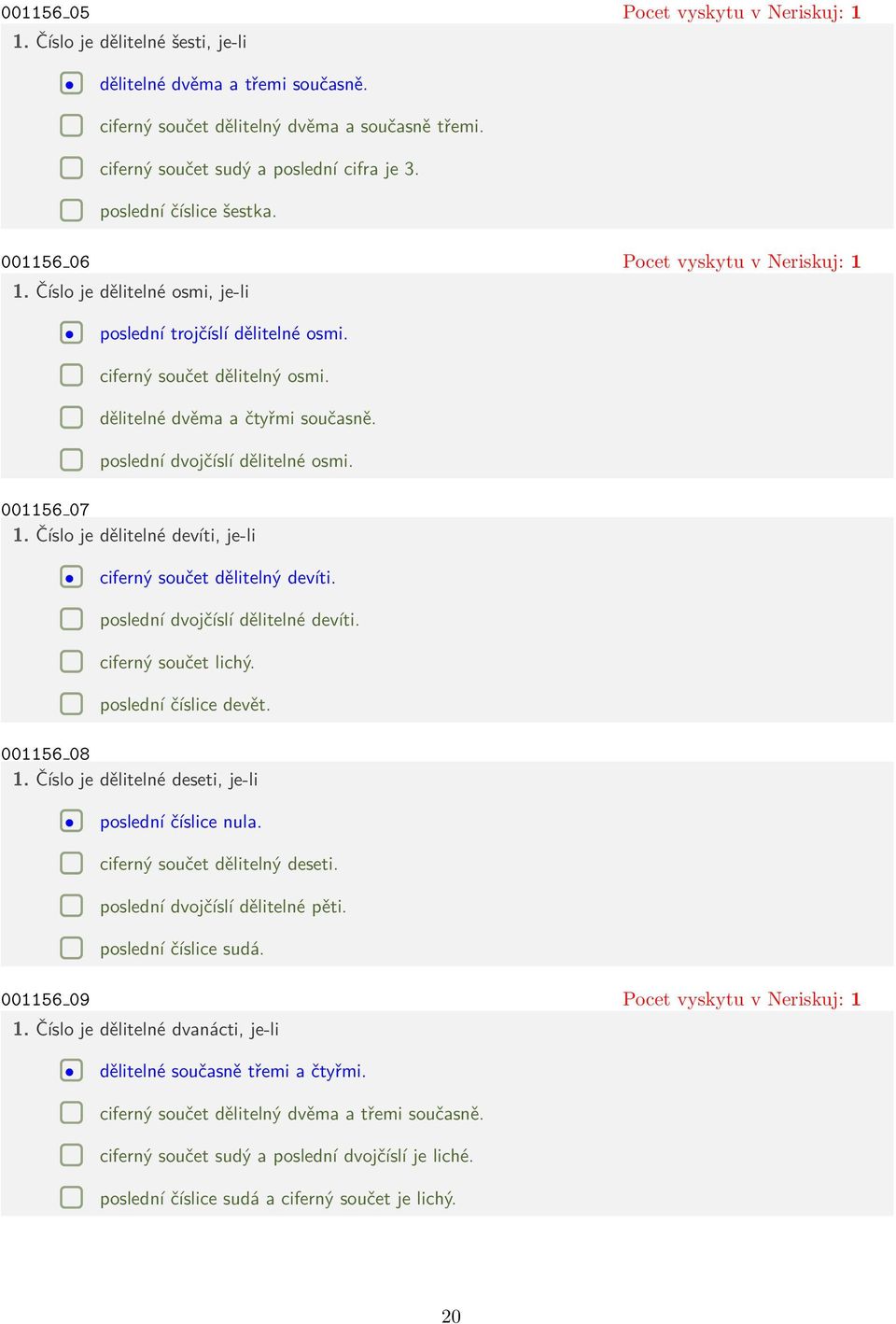 001156_05 Pocet vyskytu v Neriskuj: 1

1. Číslo je dělitelné šesti, je-li

dělitelné dvěma a třemi současně.

ciferný součet dělitelný dvěma a současně třemi.

ciferný součet sudý a poslední cifra je 3.

poslední číslice šestka.

001156_06 Pocet vyskytu v Neriskuj: 1

1. Číslo je dělitelné osmi, je-li

poslední trojčíslí dělitelné osmi.

ciferný součet dělitelný osmi.

dělitelné dvěma a čtyřmi současně.

poslední dvojčíslí dělitelné osmi.

001156_07

1. Číslo je dělitelné devíti, je-li

ciferný součet dělitelný devíti.

poslední dvojčíslí dělitelné devíti.

ciferný součet lichý.

poslední číslice devět.

001156_08

1. Číslo je dělitelné deseti, je-li

poslední číslice nula.

ciferný součet dělitelný deseti.

poslední dvojčíslí dělitelné pěti.

poslední číslice sudá.

001156_09 Pocet vyskytu v Neriskuj: 1

1. Číslo je dělitelné dvanácti, je-li

dělitelné současně třemi a čtyřmi.

ciferný součet dělitelný dvěma a třemi současně.

ciferný součet sudý a poslední dvojčíslí je liché.

poslední číslice sudá a ciferný součet je lichý.

20